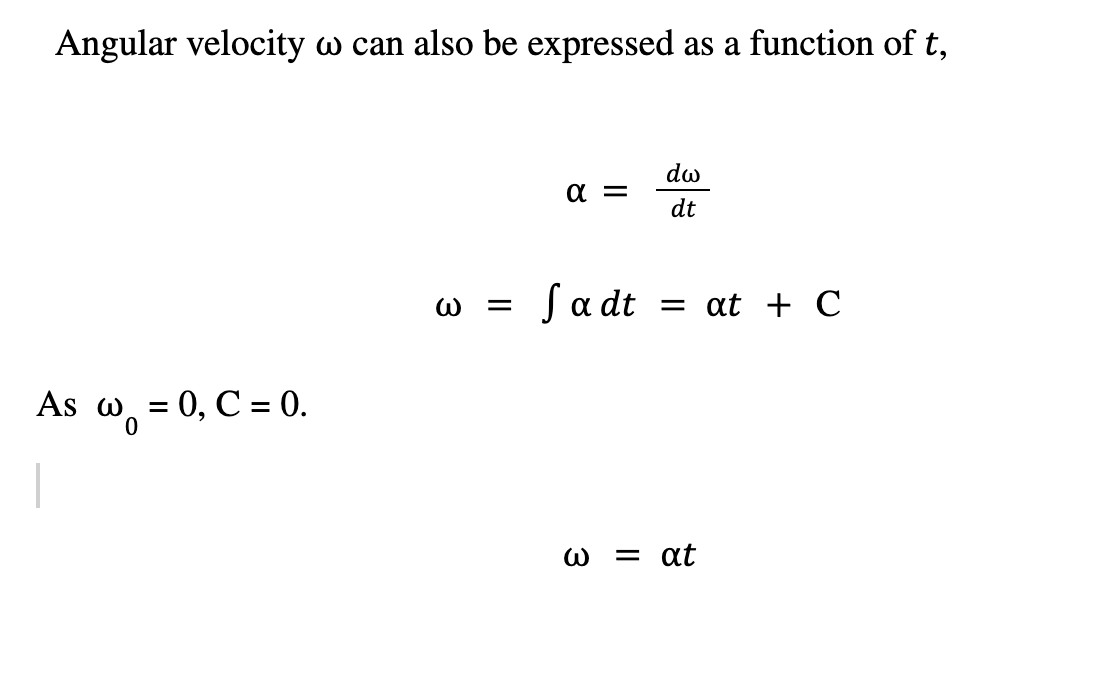 Angular velocity $\omega$ can also be expressed as a function of $t$,

$\alpha = \frac{d\omega}{dt}$

$\omega = \int \alpha \, dt = \alpha t + C$

As $\omega_0 = 0$, $C = 0$.

$\omega = \alpha t$